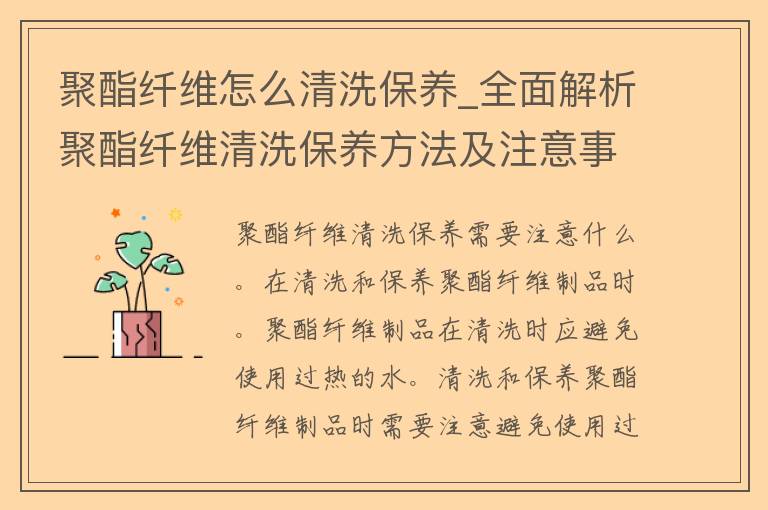 聚酯纤维怎么清洗保养_全面解析聚酯纤维清洗保养方法及注意事

聚酯纤维清洗保养需要注意什么。在清洗和保养聚酯纤维制品时。聚酯纤维制品在清洗时应避免使用过热的水。清洗和保养聚酯纤维制品时需要注意避免使用过